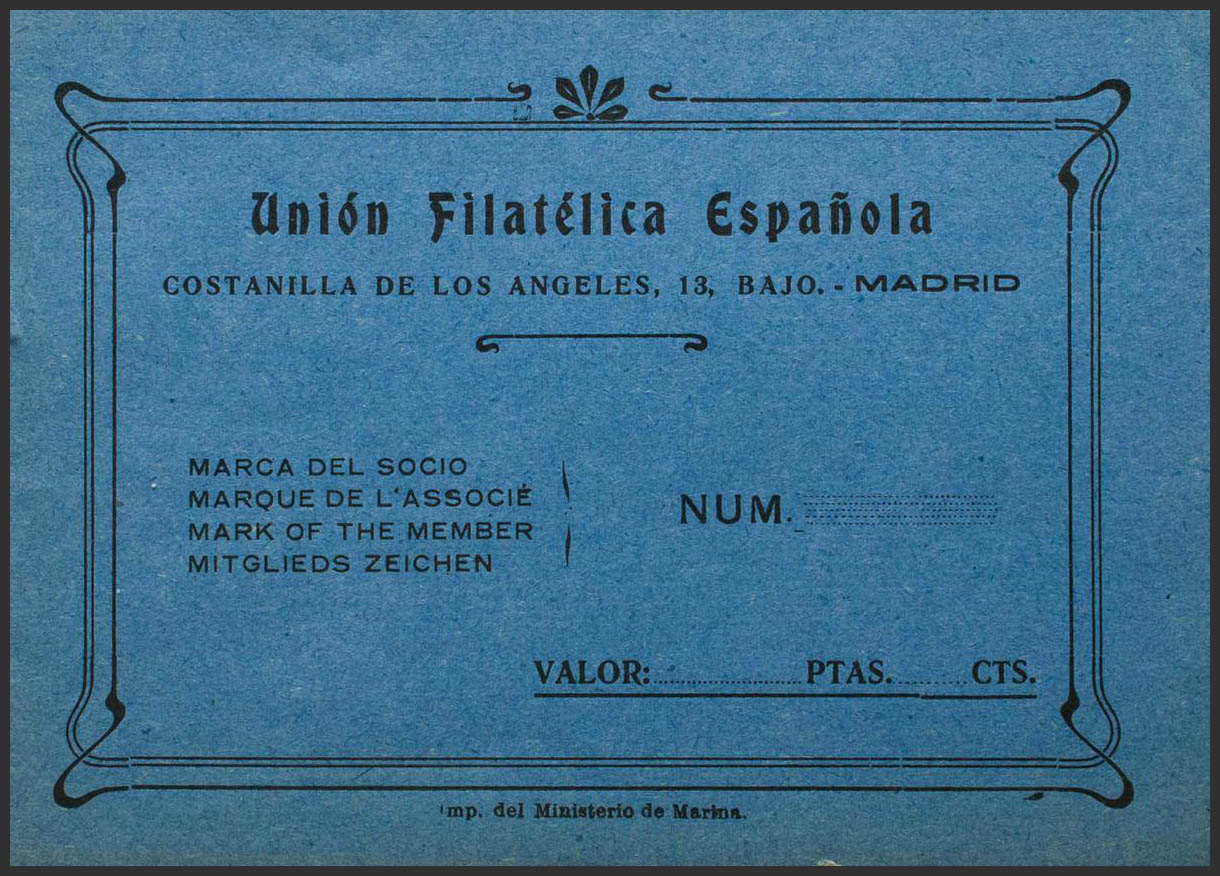 Unión Filatélica Española

COSTANILLA DE LOS ANGELES, 13, BAJO. - MADRID

MARCA DEL SOCIO
MARQUE DE L'ASSOCIÉ
MARK OF THE MEMBER
MITGLIEDS ZEICHEN

NUM. ____

VALOR: ____ PTAS. ____ CTS.

Imp. del Ministerio de Marina.